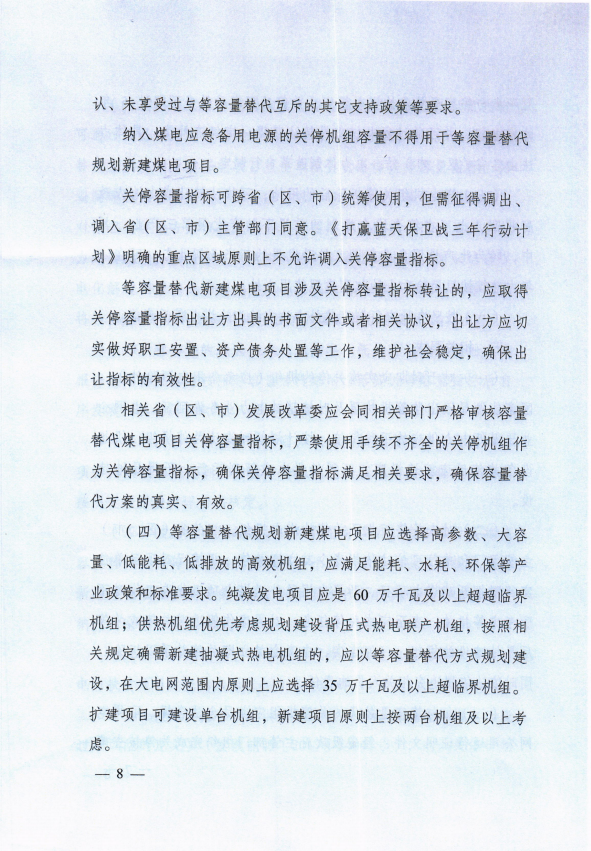 认、未享受过与等容量替代互斥的其它支持政策等要求。

纳入煤电应急备用电源的关停机组容量不得用于等容量替代规划新建煤电项目。

关停容量指标可跨省（区、市）统筹使用，但需征得调出、调入省（区、市）主管部门同意。《打赢蓝天保卫战三年行动计划》明确的重点区域原则上不允许调入关停容量指标。

等容量替代新建煤电项目涉及关停容量指标转让的，应取得关停容量指标出让方出具的书面文件或者相关协议，出让方应切实做好职工安置、资产债务处置等工作，维护社会稳定，确保出让指标的有效性。

相关省（区、市）发展改革委应会同相关部门严格审核容量替代煤电项目关停容量指标，严禁使用手续不齐全的关停机组作为关停容量指标，确保关停容量指标满足相关要求，确保容量替代方案的真实、有效。

（四）等容量替代规划新建煤电项目应选择高参数、大容量、低能耗、低排放的高效机组，应满足能耗、水耗、环保等产业政策和标准要求。纯凝发电项目应是 60 万千瓦及以上超超临界机组；供热机组优先考虑规划建设背压式热电联产机组，按照相关规定确需新建抽凝式热电机组的，应以等容量替代方式规划建设，在大电网范围内原则上应选择 35 万千瓦及以上超临界机组。扩建项目可建设单台机组，新建项目原则上按两台机组及以上考虑。

— 8 —